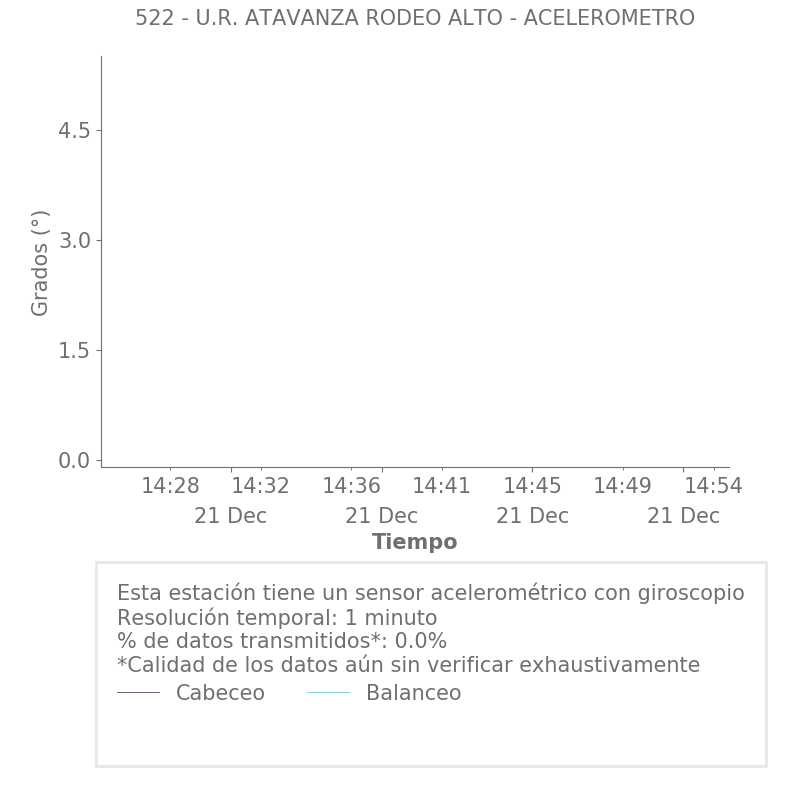 522 - U.R. ATAVANZA RODEO ALTO - ACELEROMETRO

Grados (°)

4.5
3.0
1.5
0.0

14:28
14:32
21 Dec
14:36
21 Dec
14:41
14:45
21 Dec
14:49
14:54
21 Dec

Tiempo

Esta estación tiene un sensor acelerométrico con giroscopio
Resolución temporal: 1 minuto
% de datos transmitidos*: 0.0%
*Calidad de los datos aún sin verificar exhaustivamente
Cabeceo
Balanceo